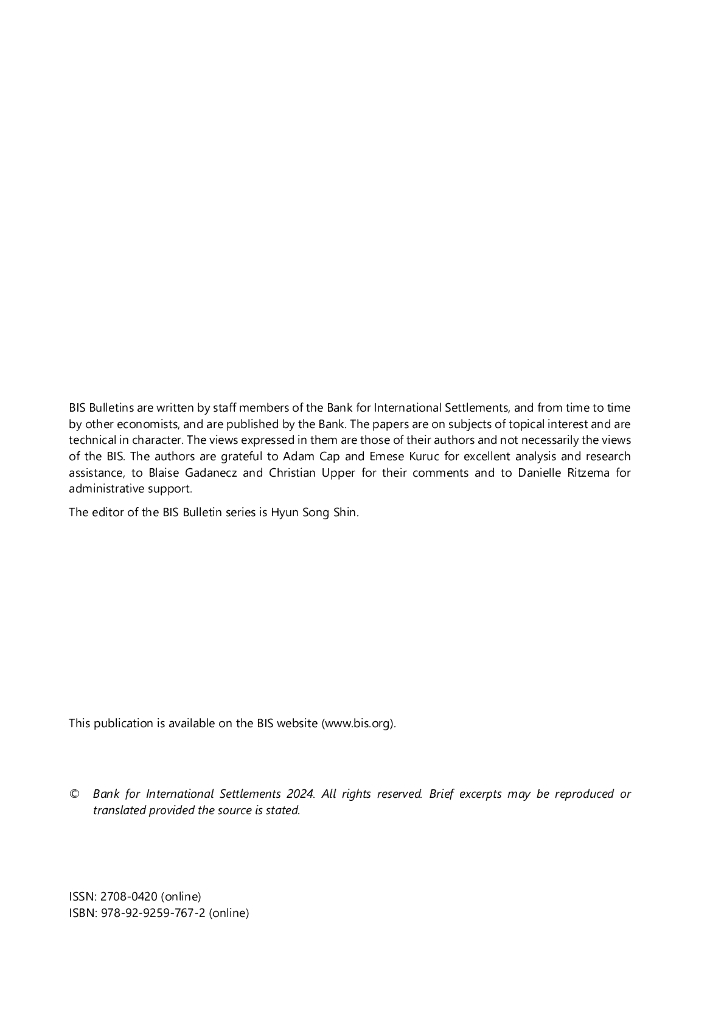 BIS Bulletins are written by staff members of the Bank for International Settlements, and from time to time by other economists, and are published by the Bank. The papers are on subjects of topical interest and are technical in character. The views expressed in them are those of their authors and not necessarily the views of the BIS. The authors are grateful to Adam Cap and Emese Kuruc for excellent analysis and research assistance, to Blaise Gadanecz and Christian Upper for their comments and to Danielle Ritzema for administrative support.

The editor of the BIS Bulletin series is Hyun Song Shin.

This publication is available on the BIS website (www.bis.org).

© Bank for International Settlements 2024. All rights reserved. Brief excerpts may be reproduced or translated provided the source is stated.

ISSN: 2708-0420 (online)
ISBN: 978-92-9259-767-2 (online)